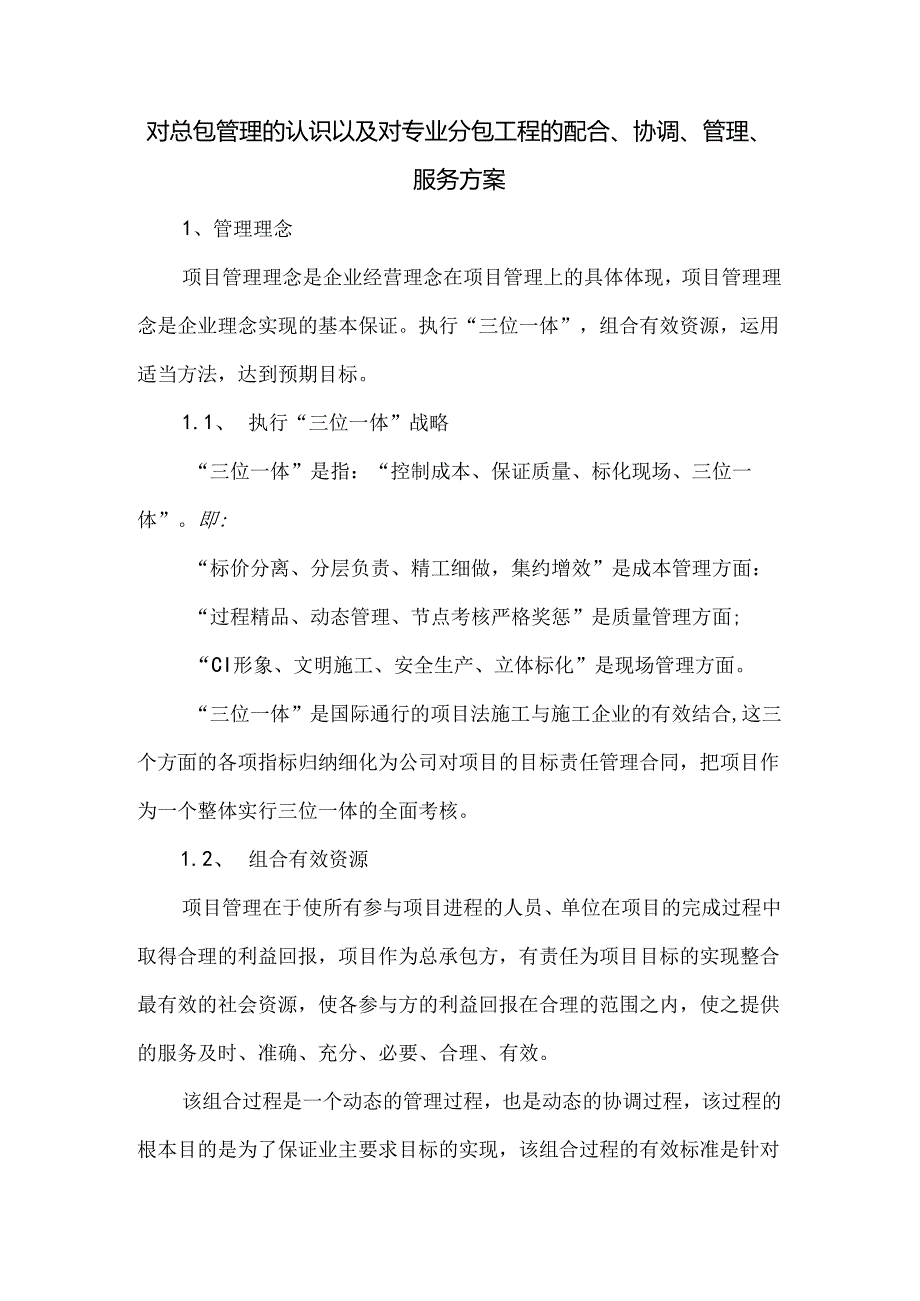 对总包管理的认识以及对专业分包工程的配合、协调、管理、服务方案

1、管理理念

项目管理理念是企业经营理念在项目管理上的具体体现，项目管理理念是企业理念实现的基本保证。执行“三位一体”，组合有效资源，运用适当方法，达到预期目标。

1.1、 执行“三位一体”战略

“三位一体”是指：“控制成本、保证质量、标化现场、三位一体”。即:

“标价分离、分层负责、精工细做，集约增效”是成本管理方面：

“过程精品、动态管理、节点考核严格奖惩”是质量管理方面;

“CI形象、文明施工、安全生产、立体标化”是现场管理方面。

“三位一体”是国际通行的项目法施工与施工企业的有效结合,这三个方面的各项指标归纳细化为公司对项目的目标责任管理合同，把项目作为一个整体实行三位一体的全面考核。

1.2、 组合有效资源

项目管理在于使所有参与项目进程的人员、单位在项目的完成过程中取得合理的利益回报，项目作为总承包方，有责任为项目目标的实现整合最有效的社会资源，使各参与方的利益回报在合理的范围之内，使之提供的服务及时、准确、充分、必要、合理、有效。

该组合过程是一个动态的管理过程，也是动态的协调过程，该过程的根本目的是为了保证业主要求目标的实现，该组合过程的有效标准是针对